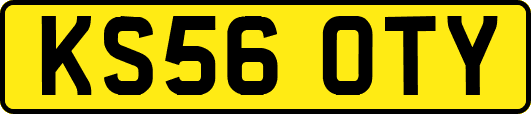 KS56 OTY